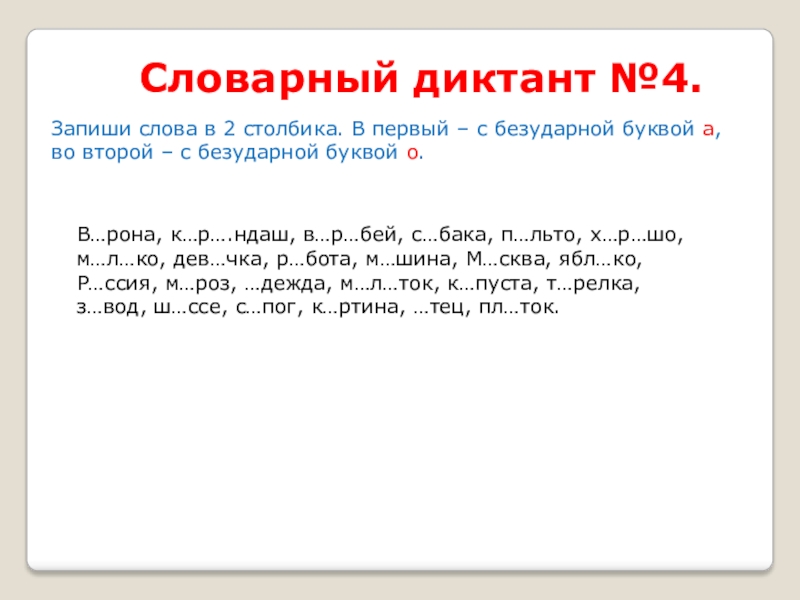 Словарный диктант №4.

Запиши слова в 2 столбика. В первый – с безударной буквой а, во второй – с безударной буквой о.

В…рона, к…р….ндаш, в…р…бей, с…бака, п…льто, х…р…шо, м…л…ко, дев…чка, р…бота, м…шина, М…сква, ябл…ко, Р…ссия, м…роз, …дежда, м…л…ток, к…пуста, т…релка, з…вод, ш…ссе, с…пог, к…ртина, …тец, пл…ток.